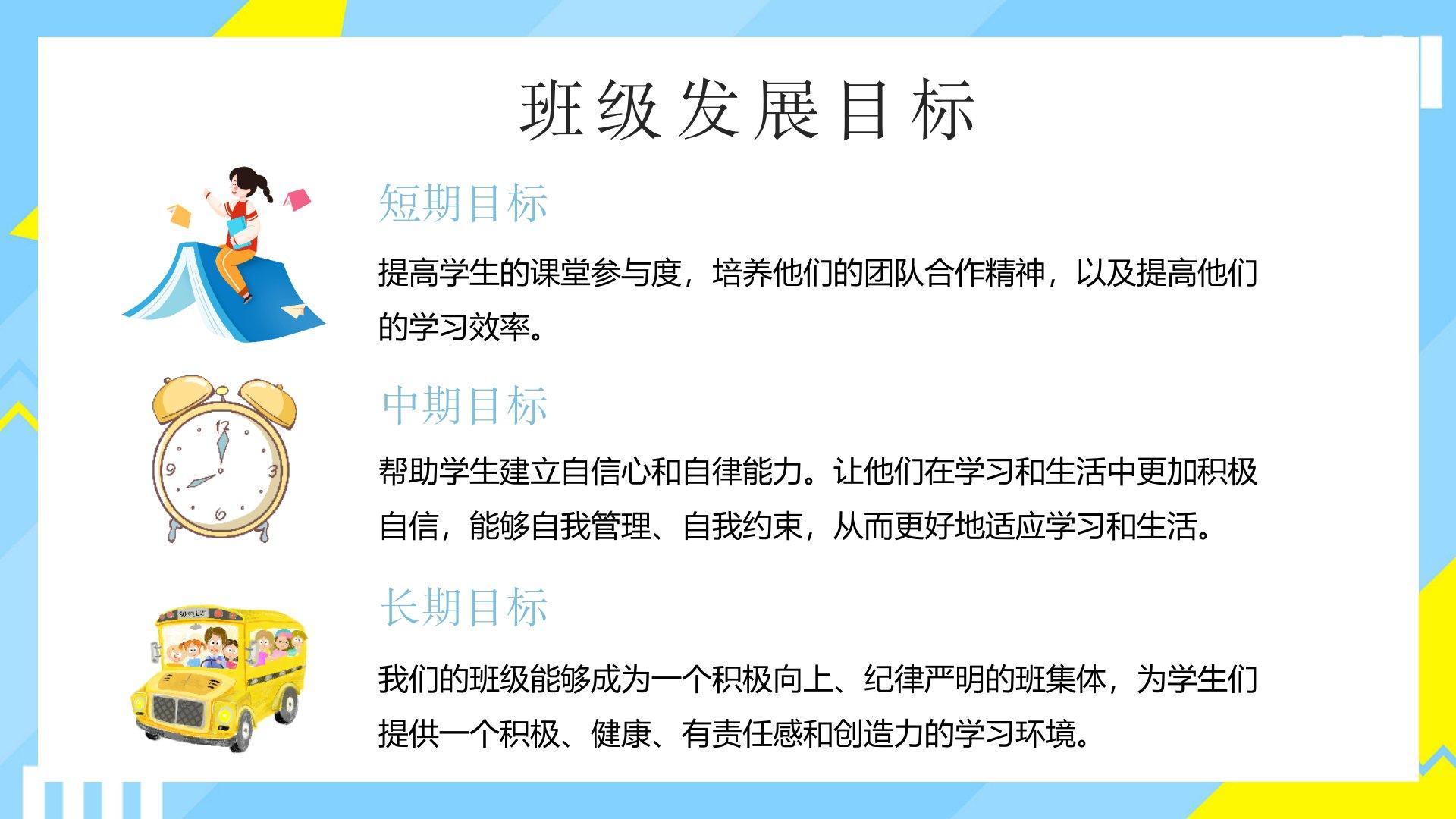 班级发展目标

短期目标

提高学生的课堂参与度，培养他们的团队合作精神，以及提高他们的学习效率。

中期目标

帮助学生建立自信心和自律能力。让他们在学习和生活中更加积极自信，能够自我管理、自我约束，从而更好地适应学习和生活。

长期目标

我们的班级能够成为一个积极向上、纪律严明的班集体，为学生们提供一个积极、健康、有责任感和创造力的学习环境。